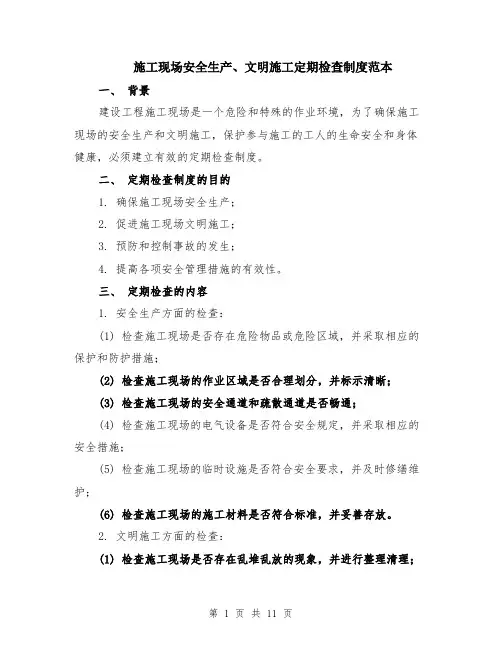 施工现场安全生产、文明施工定期检查制度范本

一、 背景

建设工程施工现场是一个危险和特殊的作业环境，为了确保施工现场的安全生产和文明施工，保护参与施工的工人的生命安全和身体健康，必须建立有效的定期检查制度。

二、 定期检查制度的目的

1. 确保施工现场安全生产；

2. 促进施工现场文明施工；

3. 预防和控制事故的发生；

4. 提高各项安全管理措施的有效性。

三、 定期检查的内容

1. 安全生产方面的检查：

(1) 检查施工现场是否存在危险物品或危险区域，并采取相应的保护和防护措施；

(2) 检查施工现场的作业区域是否合理划分，并标示清晰；

(3) 检查施工现场的安全通道和疏散通道是否畅通；

(4) 检查施工现场的电气设备是否符合安全规定，并采取相应的安全措施；

(5) 检查施工现场的临时设施是否符合安全要求，并及时修缮维护；

(6) 检查施工现场的施工材料是否符合标准，并妥善存放。

2. 文明施工方面的检查：

(1) 检查施工现场是否存在乱堆乱放的现象，并进行整理清理；

第 1 页 共 11 页